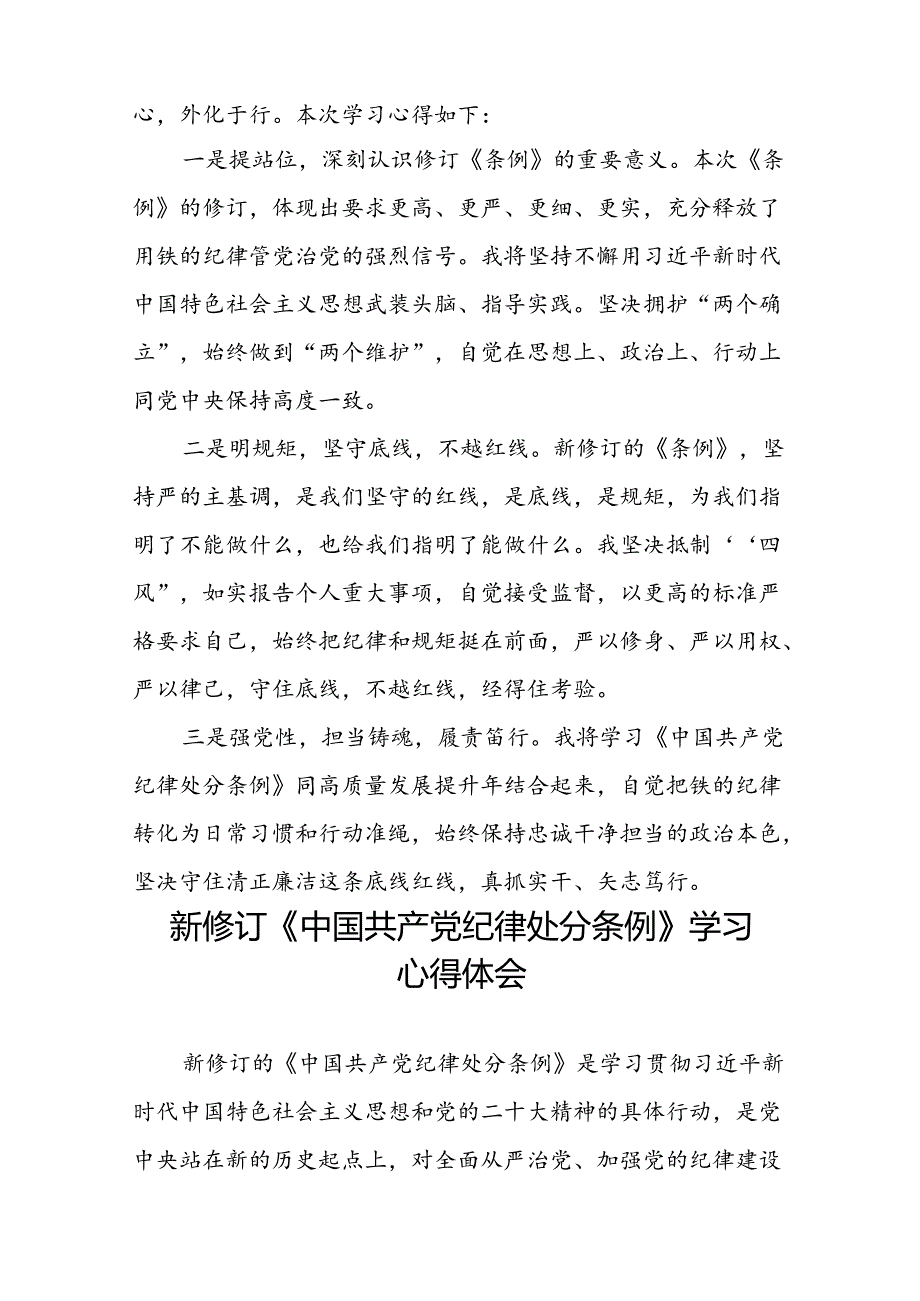 心，外化于行。本次学习心得如下：

一是提站位，深刻认识修订《条例》的重要意义。本次《条例》的修订，体现出要求更高、更严、更细、更实，充分释放了用铁的纪律管党治党的强烈信号。我将坚持不懈用习近平新时代中国特色社会主义思想武装头脑、指导实践。坚决拥护“两个确立”，始终做到“两个维护”，自觉在思想上、政治上、行动上同党中央保持高度一致。

二是明规矩，坚守底线，不越红线。新修订的《条例》，坚持严的主基调，是我们坚守的红线，是底线，是规矩，为我们指明了不能做什么，也给我们指明了能做什么。我坚决抵制‘‘四风”，如实报告个人重大事项，自觉接受监督，以更高的标准严格要求自己，始终把纪律和规矩挺在前面，严以修身、严以用权、严以律己，守住底线，不越红线，经得住考验。

三是强党性，担当铸魂，履责笛行。我将学习《中国共产党纪律处分条例》同高质量发展提升年结合起来，自觉把铁的纪律转化为日常习惯和行动准绳，始终保持忠诚干净担当的政治本色，坚决守住清正廉洁这条底线红线，真抓实干、矢志笃行。

新修订《中国共产党纪律处分条例》学习心得体会

新修订的《中国共产党纪律处分条例》是学习贯彻习近平新时代中国特色社会主义思想和党的二十大精神的具体行动，是党中央站在新的历史起点上，对全面从严治党、加强党的纪律建设